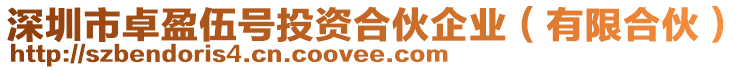 深圳市卓盈伍号投资合伙企业（有限合伙）
http://szbendoris4.cn.coovee.com